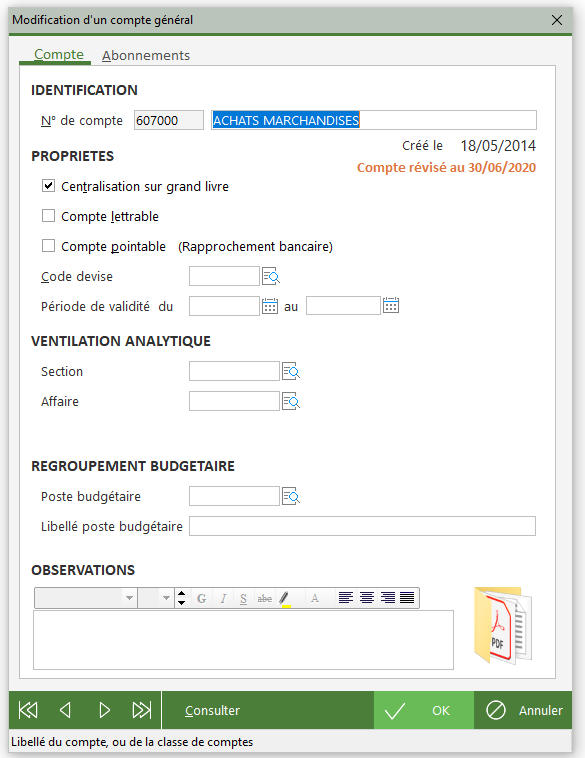 Modification d'un compte général

Compte Abonnements

IDENTIFICATION

N° de compte 607000 ACHATS MARCHANDISES

Créé le 18/05/2014

PROPRIETES

Compte révisé au 30/06/2020

Centralisation sur grand livre

Compte lettrable

Compte pointable (Rapprochement bancaire)

Code devise

Période de validité du au

VENTILATION ANALYTIQUE

Section

Affaire

REGROUPEMENT BUDGETAIRE

Poste budgétaire

Libellé poste budgétaire

OBSERVATIONS

G I S abc A

PDF

Consulter OK Annuler

Libellé du compte, ou de la classe de comptes